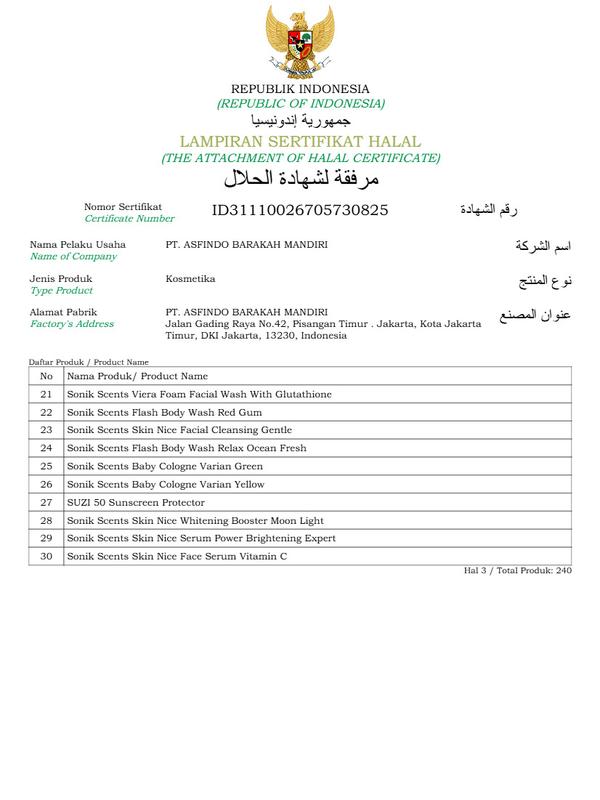 REPUBLIK INDONESIA
(REPUBLIC OF INDONESIA)
جمهورية إندونيسيا
LAMPIRAN SERTIFIKAT HALAL
(THE ATTACHMENT OF HALAL CERTIFICATE)
مرفقة لشهادة الحلال

Nomor Sertifikat
Certificate Number
ID31110026705730825
رقم الشهادة

Nama Pelaku Usaha
Name of Company
PT. ASFINDO BARAKAH MANDIRI
اسم الشركة

Jenis Produk
Type Product
Kosmetika
نوع المنتج

Alamat Pabrik
Factory's Address
PT. ASFINDO BARAKAH MANDIRI
Jalan Gading Raya No.42, Pisangan Timur . Jakarta, Kota Jakarta Timur, DKI Jakarta, 13230, Indonesia
عنوان المصنع

Daftar Produk / Product Name

| No | Nama Produk/ Product Name |
|---|---|
| 21 | Sonik Scents Viera Foam Facial Wash With Glutathione |
| 22 | Sonik Scents Flash Body Wash Red Gum |
| 23 | Sonik Scents Skin Nice Facial Cleansing Gentle |
| 24 | Sonik Scents Flash Body Wash Relax Ocean Fresh |
| 25 | Sonik Scents Baby Cologne Varian Green |
| 26 | Sonik Scents Baby Cologne Varian Yellow |
| 27 | SUZI 50 Sunscreen Protector |
| 28 | Sonik Scents Skin Nice Whitening Booster Moon Light |
| 29 | Sonik Scents Skin Nice Serum Power Brightening Expert |
| 30 | Sonik Scents Skin Nice Face Serum Vitamin C |

Hal 3 / Total Produk: 240